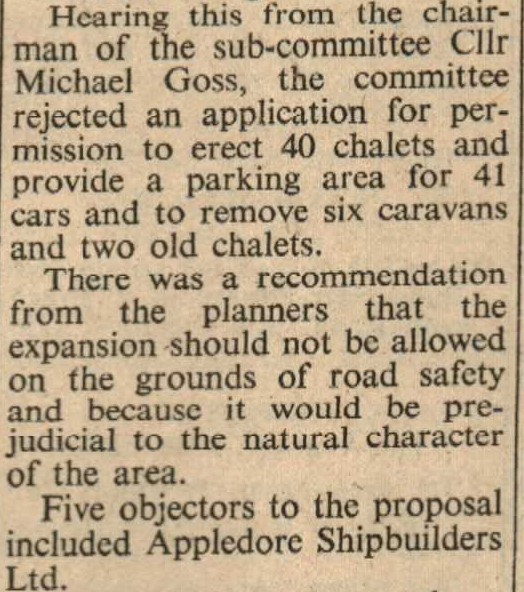 Hearing this from the chairman of the sub-committee Cllr Michael Goss, the committee rejected an application for permission to erect 40 chalets and provide a parking area for 41 cars and to remove six caravans and two old chalets.

There was a recommendation from the planners that the expansion should not be allowed on the grounds of road safety and because it would be prejudicial to the natural character of the area.

Five objectors to the proposal included Appledore Shipbuilders Ltd.